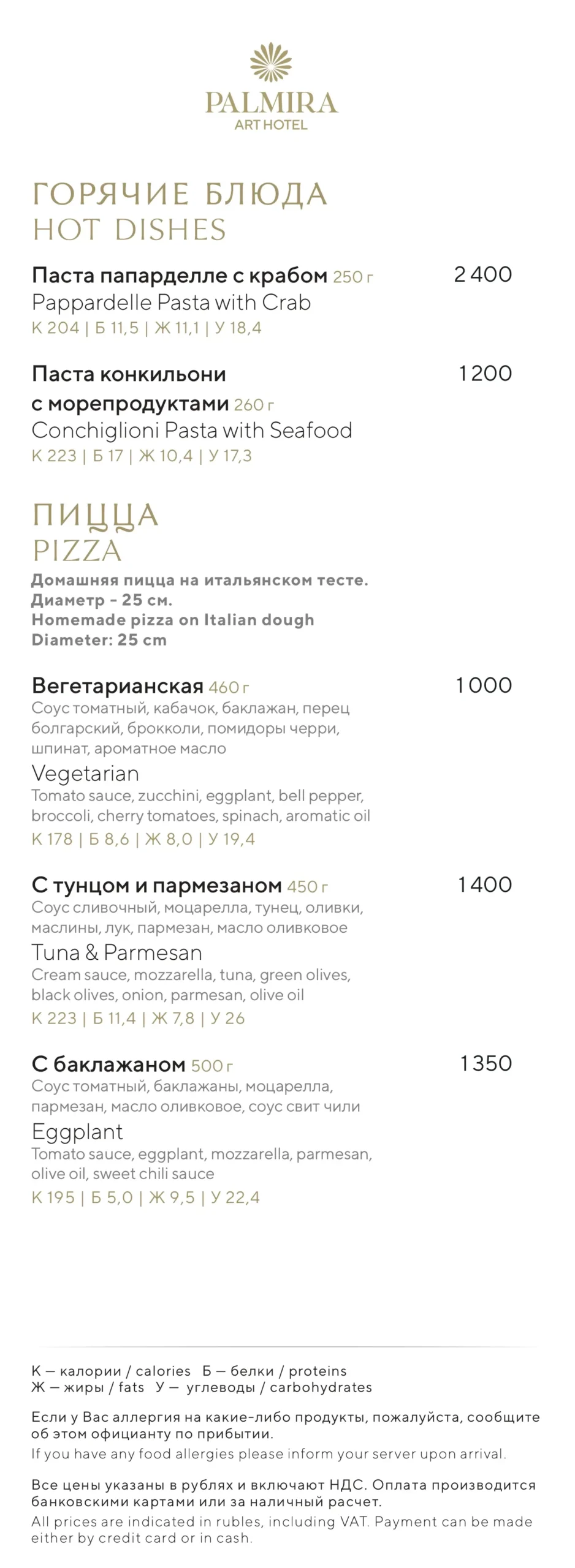 PALMIRA
ART HOTEL

ГОРЯЧИЕ БЛЮДА
HOT DISHES

Паста папарделле с крабом 250 г 2 400
Pappardelle Pasta with Crab
К 204 | Б 11,5 | Ж 11,1 | У 18,4

Паста конкильони с морепродуктами 260 г 1 200
Conchiglioni Pasta with Seafood
К 223 | Б 17 | Ж 10,4 | У 17,3

ПИЦЦА
PIZZA
Домашняя пицца на итальянском тесте.
Диаметр - 25 см.
Homemade pizza on Italian dough
Diameter: 25 cm

Вегетарианская 460 г 1 000
Соус томатный, кабачок, баклажан, перец болгарский, брокколи, помидоры черри, шпинат, ароматное масло
Vegetarian
Tomato sauce, zucchini, eggplant, bell pepper, broccoli, cherry tomatoes, spinach, aromatic oil
К 178 | Б 8,6 | Ж 8,0 | У 19,4

С тунцом и пармезаном 450 г 1 400
Соус сливочный, моцарелла, тунец, оливки, маслины, лук, пармезан, масло оливковое
Tuna & Parmesan
Cream sauce, mozzarella, tuna, green olives, black olives, onion, parmesan, olive oil
К 223 | Б 11,4 | Ж 7,8 | У 26

С баклажаном 500 г 1 350
Соус томатный, баклажаны, моцарелла, пармезан, масло оливковое, соус свит чили
Eggplant
Tomato sauce, eggplant, mozzarella, parmesan, olive oil, sweet chili sauce
К 195 | Б 5,0 | Ж 9,5 | У 22,4

К — калории / calories Б — белки / proteins
Ж — жиры / fats У — углеводы / carbohydrates

Если у Вас аллергия на какие-либо продукты, пожалуйста, сообщите об этом официанту по прибытии.
If you have any food allergies please inform your server upon arrival.

Все цены указаны в рублях и включают НДС. Оплата производится банковскими картами или за наличный расчет.
All prices are indicated in rubles, including VAT. Payment can be made either by credit card or in cash.